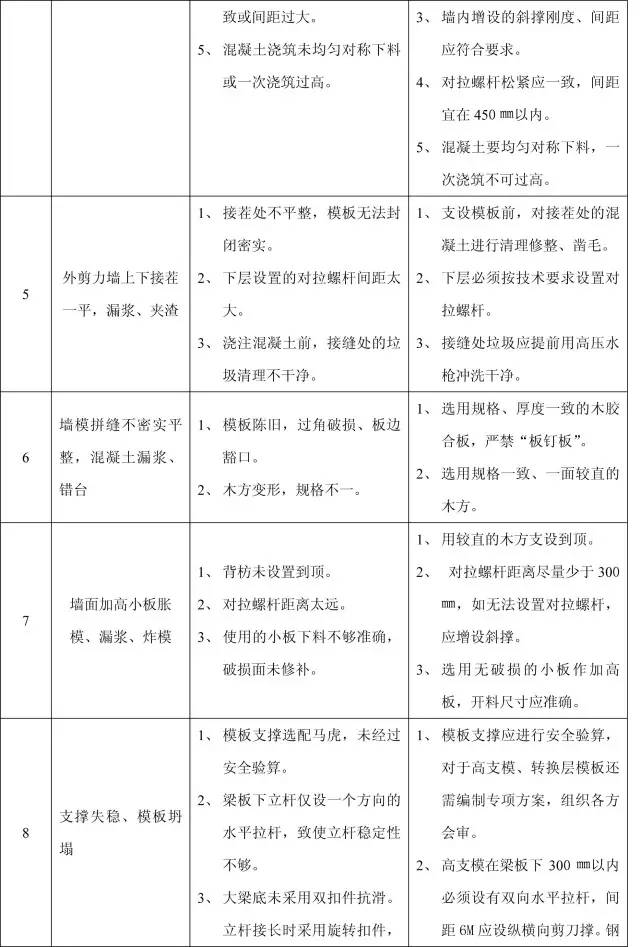 |  |  | 致或间距过大。 5、混凝土浇筑未均匀对称下料或一次浇筑过高。 | 3、墙内增设的斜撑刚度、间距应符合要求。 4、对拉螺杆松紧应一致，间距宜在450㎜以内。 5、混凝土要均匀对称下料，一次浇筑不可过高。 |
|---|---|---|---|
| 5 | 外剪力墙上下接茬一平，漏浆、夹渣 | 1、接茬处不平整，模板无法封闭密实。 2、下层设置的对拉螺杆间距太大。 3、浇注混凝土前，接缝处的垃圾清理不干净。 | 1、支设模板前，对接茬处的混凝土进行清理修整、凿毛。 2、下层必须按技术要求设置对拉螺杆。 3、接缝处垃圾应提前用高压水枪冲洗干净。 |
| 6 | 墙模拼缝不密实平整，混凝土漏浆、错台 | 1、模板陈旧，过角破损、板边豁口。 2、木方变形，规格不一。 | 1、选用规格、厚度一致的木胶合板，严禁“板钉板”。 2、选用规格一致、一面较直的木方。 |
| 7 | 墙面加高小板胀模、漏浆、炸模 | 1、背枋未设置到顶。 2、对拉螺杆距离太远。 3、使用的小板下料不够准确，破损面未修补。 | 1、用较直的木方支设到顶。 2、对拉螺杆距离尽量少于300㎜，如无法设置对拉螺杆，应增设斜撑。 3、选用无破损的小板作加高板，开料尺寸应准确。 |
| 8 | 支撑失稳、模板坍塌 | 1、模板支撑选配马虎，未经过安全验算。 2、梁板下立杆仅设一个方向的水平拉杆，致使立杆稳定性不够。 3、大梁底未采用双扣件抗滑。立杆接长时采用旋转扣件， | 1、模板支撑应进行安全验算，对于高支模、转换层模板还需编制专项方案，组织各方会审。 2、高支模在梁板下300㎜以内必须设有双向水平拉杆，间距6M应设纵横向剪刀撑。钢 |